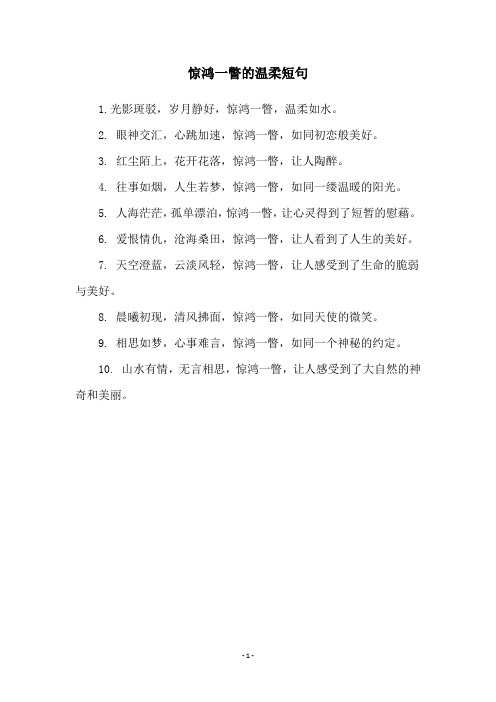 惊鸿一瞥的温柔短句

1. 光影斑驳，岁月静好，惊鸿一瞥，温柔如水。

2. 眼神交汇，心跳加速，惊鸿一瞥，如同初恋般美好。

3. 红尘陌上，花开花落，惊鸿一瞥，让人陶醉。

4. 往事如烟，人生若梦，惊鸿一瞥，如同一缕温暖的阳光。

5. 人海茫茫，孤单漂泊，惊鸿一瞥，让心灵得到了短暂的慰藉。

6. 爱恨情仇，沧海桑田，惊鸿一瞥，让人看到了人生的美好。

7. 天空澄蓝，云淡风轻，惊鸿一瞥，让人感受到了生命的脆弱与美好。

8. 晨曦初现，清风拂面，惊鸿一瞥，如同天使的微笑。

9. 相思如梦，心事难言，惊鸿一瞥，如同一个神秘的约定。

10. 山水有情，无言相思，惊鸿一瞥，让人感受到了大自然的神奇和美丽。

- 1 -